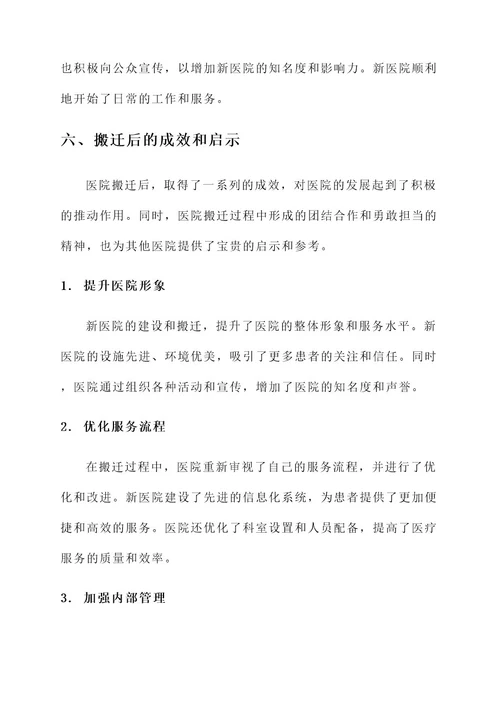 也积极向公众宣传，以增加新医院的知名度和影响力。新医院顺利地开始了日常的工作和服务。

六、搬迁后的成效和启示

医院搬迁后，取得了一系列的成效，对医院的发展起到了积极的推动作用。同时，医院搬迁过程中形成的团结合作和勇敢担当的精神，也为其他医院提供了宝贵的启示和参考。

1. 提升医院形象

新医院的建设和搬迁，提升了医院的整体形象和服务水平。新医院的设施先进、环境优美，吸引了更多患者的关注和信任。同时，医院通过组织各种活动和宣传，增加了医院的知名度和声誉。

2. 优化服务流程

在搬迁过程中，医院重新审视了自己的服务流程，并进行了优化和改进。新医院建设了先进的信息化系统，为患者提供了更加便捷和高效的服务。医院还优化了科室设置和人员配备，提高了医疗服务的质量和效率。

3. 加强内部管理